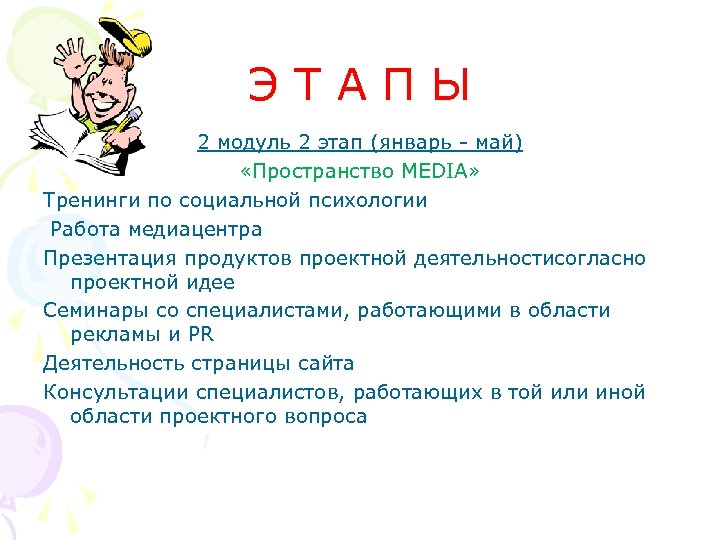 Э Т А П Ы

2 модуль 2 этап (январь - май)

«Пространство MEDIA»

Тренинги по социальной психологии

Работа медиацентра

Презентация продуктов проектной деятельностисогласно проектной идее

Семинары со специалистами, работающими в области рекламы и PR

Деятельность страницы сайта

Консультации специалистов, работающих в той или иной области проектного вопроса